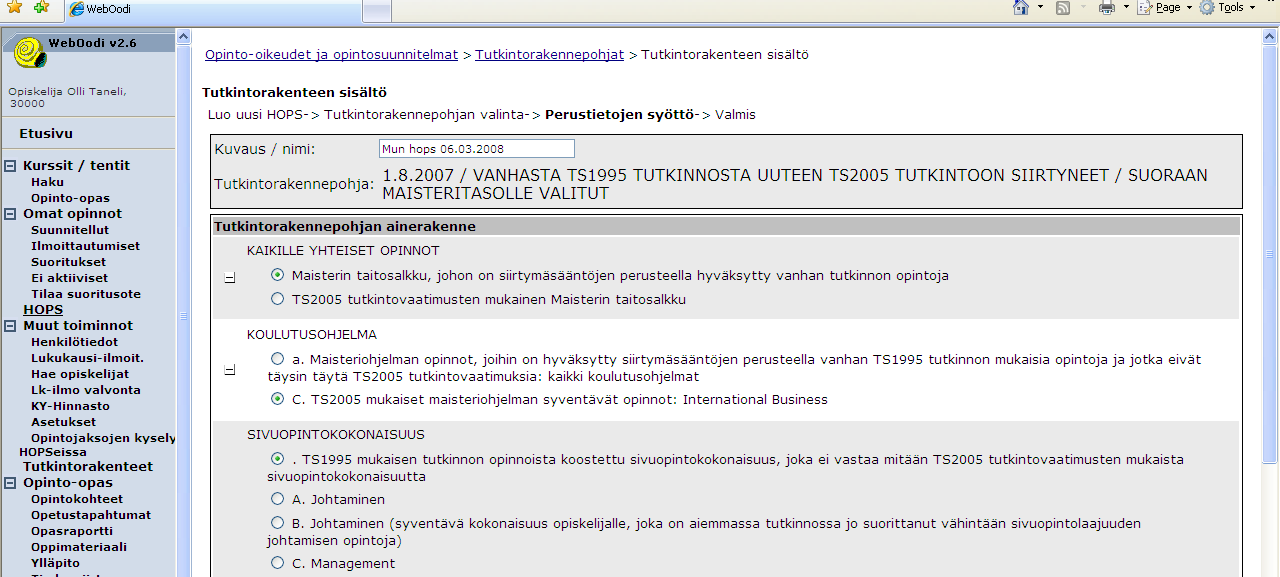 WebOodi

Page Tools

WebOodi v2.6

Opiskelija Olli Taneli, 30000

Etusivu

Kurssit / tentit
Haku
Opinto-opas
Omat opinnot
Suunnitellut
Ilmoittautumiset
Suoritukset
Ei aktiiviset
Tilaa suoritusote
HOPS
Muut toiminnot
Henkilötiedot
Lukukausi-ilmoit.
Hae opiskelijat
Lk-ilmo valvonta
KY-Hinnasto
Asetukset
Opintojaksojen kysely
HOPSeissa
Tutkintorakenteet
Opinto-opas
Opintokohteet
Opetustapahtumat
Opasraportti
Oppimateriaali
Ylläpito

Opinto-oikeudet ja opintosuunnitelmat > Tutkintorakennepohjat > Tutkintorakenteen sisältö

Tutkintorakenteen sisältö

Luo uusi HOPS-> Tutkintorakennepohjan valinta-> Perustietojen syöttö-> Valmis

Kuvaus / nimi: Mun hops 06.03.2008

Tutkintorakennepohja: 1.8.2007 / VANHASTA TS1995 TUTKINNOSTA UUTEEN TS2005 TUTKINTOON SIIRTYNEET / SUORAAN MAISTERITASOLLE VALITUT

Tutkintorakennepohjan ainerakenne

KAIKILLE YHTEISET OPINNOT

Maisterin taitosalkku, johon on siirtymäsääntöjen perusteella hyväksytty vanhan tutkinnon opintoja

TS2005 tutkintovaatimusten mukainen Maisterin taitosalkku

KOULUTUSOHJELMA

a. Maisteriohjelman opinnot, joihin on hyväksytty siirtymäsääntöjen perusteella vanhan TS1995 tutkinnon mukaisia opintoja ja jotka eivät täysin täytä TS2005 tutkintovaatimuksia: kaikki koulutusohjelmat

C. TS2005 mukaiset maisteriohjelman syventävät opinnot: International Business

SIVUOPINTOKOKONAISUUS

. TS1995 mukaisen tutkinnon opinnoista koostettu sivuopintokokonaisuus, joka ei vastaa mitään TS2005 tutkintovaatimusten mukaista sivuopintokokonaisuutta

A. Johtaminen

B. Johtaminen (syventävä kokonaisuus opiskelijalle, joka on aiemmassa tutkinnossa jo suorittanut vähintään sivuopintolaajuuden johtamisen opintoja)

C. Management